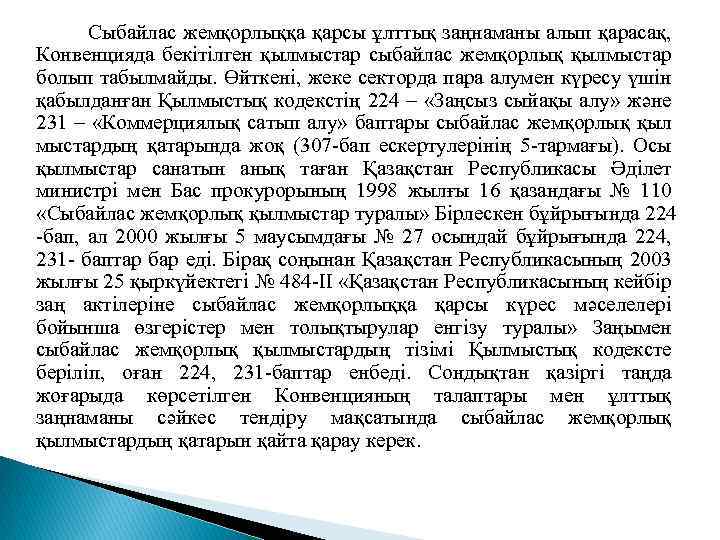 Сыбайлас жемқорлыққа қарсы ұлттық заңнаманы алып қарасақ, Конвенцияда бекітілген қылмыстар сыбайлас жемқорлық қылмыстар болып табылмайды. Өйткені, жеке секторда пара алумен күресу үшін қабылданған Қылмыстық кодекстің 224 – «Заңсыз сыйақы алу» және 231 – «Коммерциялық сатып алу» баптары сыбайлас жемқорлық қыл мыстардың қатарында жоқ (307-бап ескертулерінің 5-тармағы). Осы қылмыстар санатын анық таған Қазақстан Республикасы Әділет министрі мен Бас прокурорының 1998 жылғы 16 қазандағы № 110 «Сыбайлас жемқорлық қылмыстар туралы» Бірлескен бұйрығында 224 -бап, ал 2000 жылғы 5 маусымдағы № 27 осындай бұйрығында 224, 231- баптар бар еді. Бірақ соңынан Қазақстан Республикасының 2003 жылғы 25 қыркүйектегі № 484-II «Қазақстан Республикасының кейбір заң актілеріне сыбайлас жемқорлыққа қарсы күрес мәселелері бойынша өзгерістер мен толықтырулар енгізу туралы» Заңымен сыбайлас жемқорлық қылмыстардың тізімі Қылмыстық кодексте беріліп, оған 224, 231-баптар енбеді. Сондықтан қазіргі таңда жоғарыда көрсетілген Конвенцияның талаптары мен ұлттық заңнаманы сәйкес тендіру мақсатында сыбайлас жемқорлық қылмыстардың қатарын қайта қарау керек.